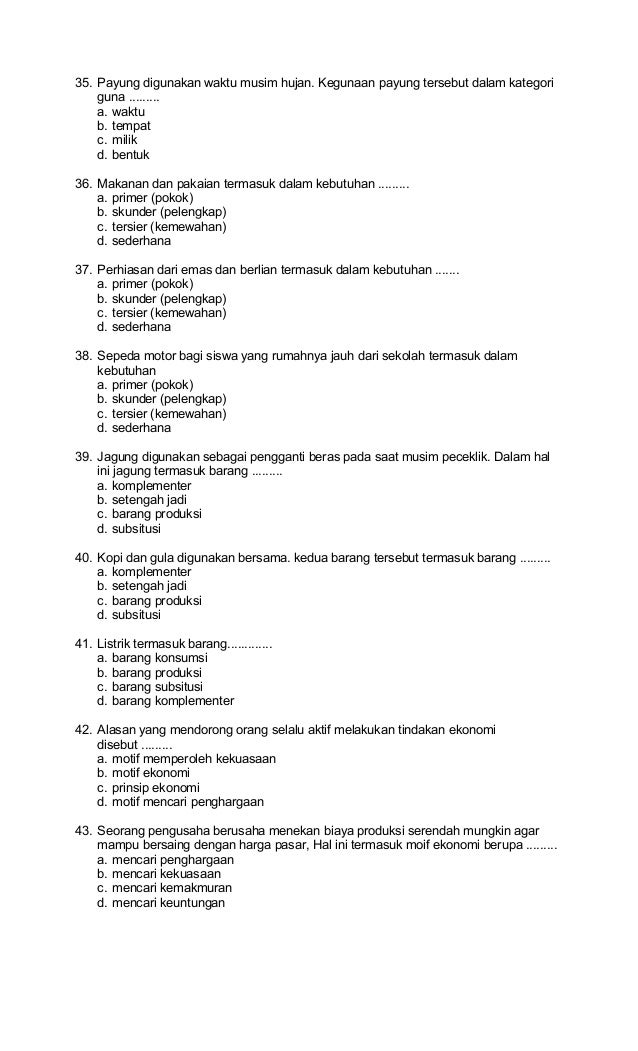 35. Payung digunakan waktu musim hujan. Kegunaan payung tersebut dalam kategori guna .........
a. waktu
b. tempat
c. milik
d. bentuk

36. Makanan dan pakaian termasuk dalam kebutuhan .........
a. primer (pokok)
b. skunder (pelengkap)
c. tersier (kemewahan)
d. sederhana

37. Perhiasan dari emas dan berlian termasuk dalam kebutuhan .......
a. primer (pokok)
b. skunder (pelengkap)
c. tersier (kemewahan)
d. sederhana

38. Sepeda motor bagi siswa yang rumahnya jauh dari sekolah termasuk dalam kebutuhan
a. primer (pokok)
b. skunder (pelengkap)
c. tersier (kemewahan)
d. sederhana

39. Jagung digunakan sebagai pengganti beras pada saat musim peceklik. Dalam hal ini jagung termasuk barang .........
a. komplementer
b. setengah jadi
c. barang produksi
d. subsitusi

40. Kopi dan gula digunakan bersama. kedua barang tersebut termasuk barang .........
a. komplementer
b. setengah jadi
c. barang produksi
d. subsitusi

41. Listrik termasuk barang.............
a. barang konsumsi
b. barang produksi
c. barang subsitusi
d. barang komplementer

42. Alasan yang mendorong orang selalu aktif melakukan tindakan ekonomi disebut .........
a. motif memperoleh kekuasaan
b. motif ekonomi
c. prinsip ekonomi
d. motif mencari penghargaan

43. Seorang pengusaha berusaha menekan biaya produksi serendah mungkin agar mampu bersaing dengan harga pasar, Hal ini termasuk moif ekonomi berupa .........
a. mencari penghargaan
b. mencari kekuasaan
c. mencari kemakmuran
d. mencari keuntungan